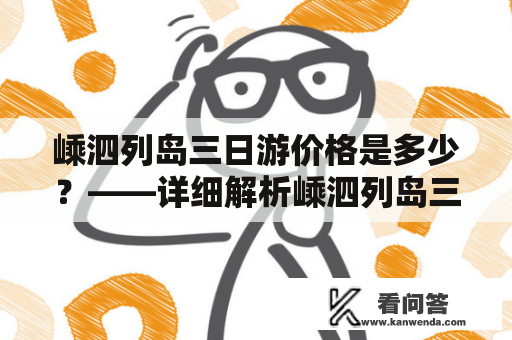 嵊泗列岛三日游价格是多少？——详细解析嵊泗列岛三

看问答
www.kanwenda.com